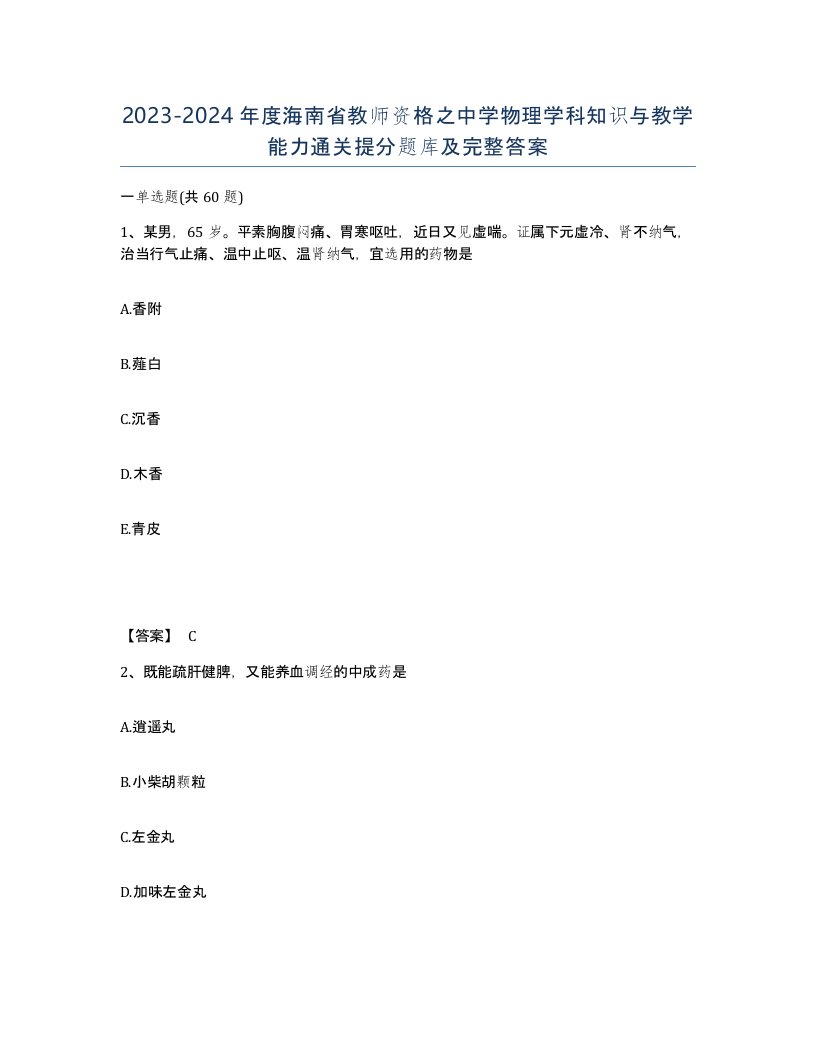 2023-2024年度海南省教师资格之中学物理学科知识与教学能力通关提分题库及完整答案

一单选题(共60题)

1、某男，65岁。平素胸腹闷痛、胃寒呕吐，近日又见虚喘。证属下元虚冷、肾不纳气，治当行气止痛、温中止呕、温肾纳气，宜选用的药物是

A.香附

B.薤白

C.沉香

D.木香

E.青皮

【答案】 C

2、既能疏肝健脾，又能养血调经的中成药是

A.逍遥丸

B.小柴胡颗粒

C.左金丸

D.加味左金丸